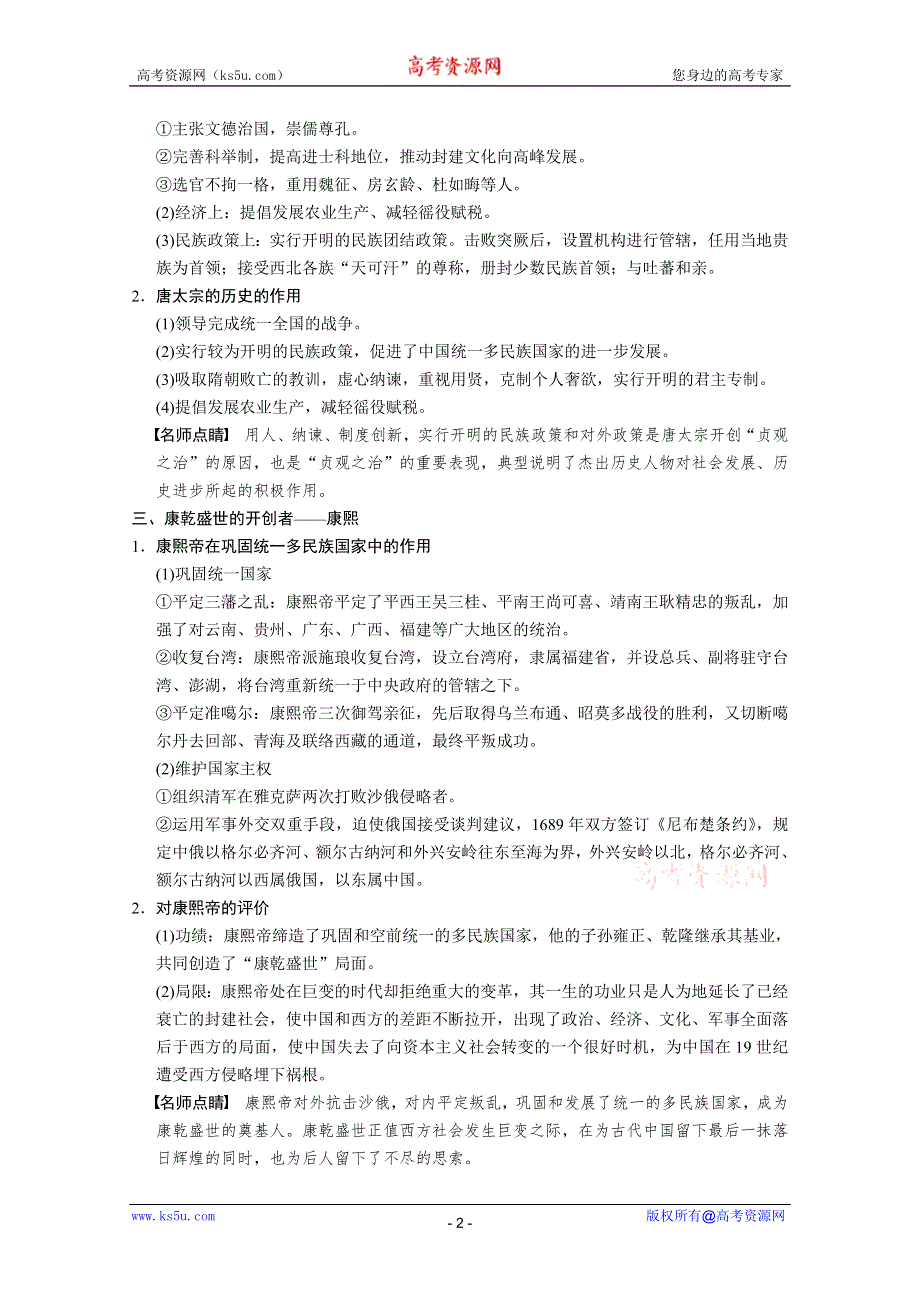 高考资源网（ks5u.com） 高考资源网 您身边的高考专家

①主张文德治国，崇儒尊孔。
②完善科举制，提高进士科地位，推动封建文化向高峰发展。
③选官不拘一格，重用魏征、房玄龄、杜如晦等人。
(2)经济上：提倡发展农业生产、减轻徭役赋税。
(3)民族政策上：实行开明的民族团结政策。击败突厥后，设置机构进行管辖，任用当地贵族为首领；接受西北各族“天可汗”的尊称，册封少数民族首领；与吐蕃和亲。

2．唐太宗的历史的作用
(1)领导完成统一全国的战争。
(2)实行较为开明的民族政策，促进了中国统一多民族国家的进一步发展。
(3)吸取隋朝败亡的教训，虚心纳谏，重视用贤，克制个人奢欲，实行开明的君主专制。
(4)提倡发展农业生产，减轻徭役赋税。

【名师点睛】 用人、纳谏、制度创新，实行开明的民族政策和对外政策是唐太宗开创“贞观之治”的原因，也是“贞观之治”的重要表现，典型说明了杰出历史人物对社会发展、历史进步所起的积极作用。

三、康乾盛世的开创者——康熙
1．康熙帝在巩固统一多民族国家中的作用
(1)巩固统一国家
①平定三藩之乱：康熙帝平定了平西王吴三桂、平南王尚可喜、靖南王耿精忠的叛乱，加强了对云南、贵州、广东、广西、福建等广大地区的统治。
②收复台湾：康熙帝派施琅收复台湾，设立台湾府，隶属福建省，并设总兵、副将驻守台湾、澎湖，将台湾重新统一于中央政府的管辖之下。
③平定准噶尔：康熙帝三次御驾亲征，先后取得乌兰布通、昭莫多战役的胜利，又切断噶尔丹去回部、青海及联络西藏的通道，最终平叛成功。
(2)维护国家主权
①组织清军在雅克萨两次打败沙俄侵略者。
②运用军事外交双重手段，迫使俄国接受谈判建议，1689年双方签订《尼布楚条约》，规定中俄以格尔必齐河、额尔古纳河和外兴安岭往东至海为界，外兴安岭以北，格尔必齐河、额尔古纳河以西属俄国，以东属中国。

高考资源网

2．对康熙帝的评价
(1)功绩：康熙帝缔造了巩固和空前统一的多民族国家，他的子孙雍正、乾隆继承其基业，共同创造了“康乾盛世”局面。
(2)局限：康熙帝处在巨变的时代却拒绝重大的变革，其一生的功业只是人为地延长了已经衰亡的封建社会，使中国和西方的差距不断拉开，出现了政治、经济、文化、军事全面落后于西方的局面，使中国失去了向资本主义社会转变的一个很好时机，为中国在19世纪遭受西方侵略埋下祸根。

【名师点睛】 康熙帝对外抗击沙俄，对内平定叛乱，巩固和发展了统一的多民族国家，成为康乾盛世的奠基人。康乾盛世正值西方社会发生巨变之际，在为古代中国留下最后一抹落日辉煌的同时，也为后人留下了不尽的思索。

www.ks5u.com - 2 - 版权所有@高考资源网